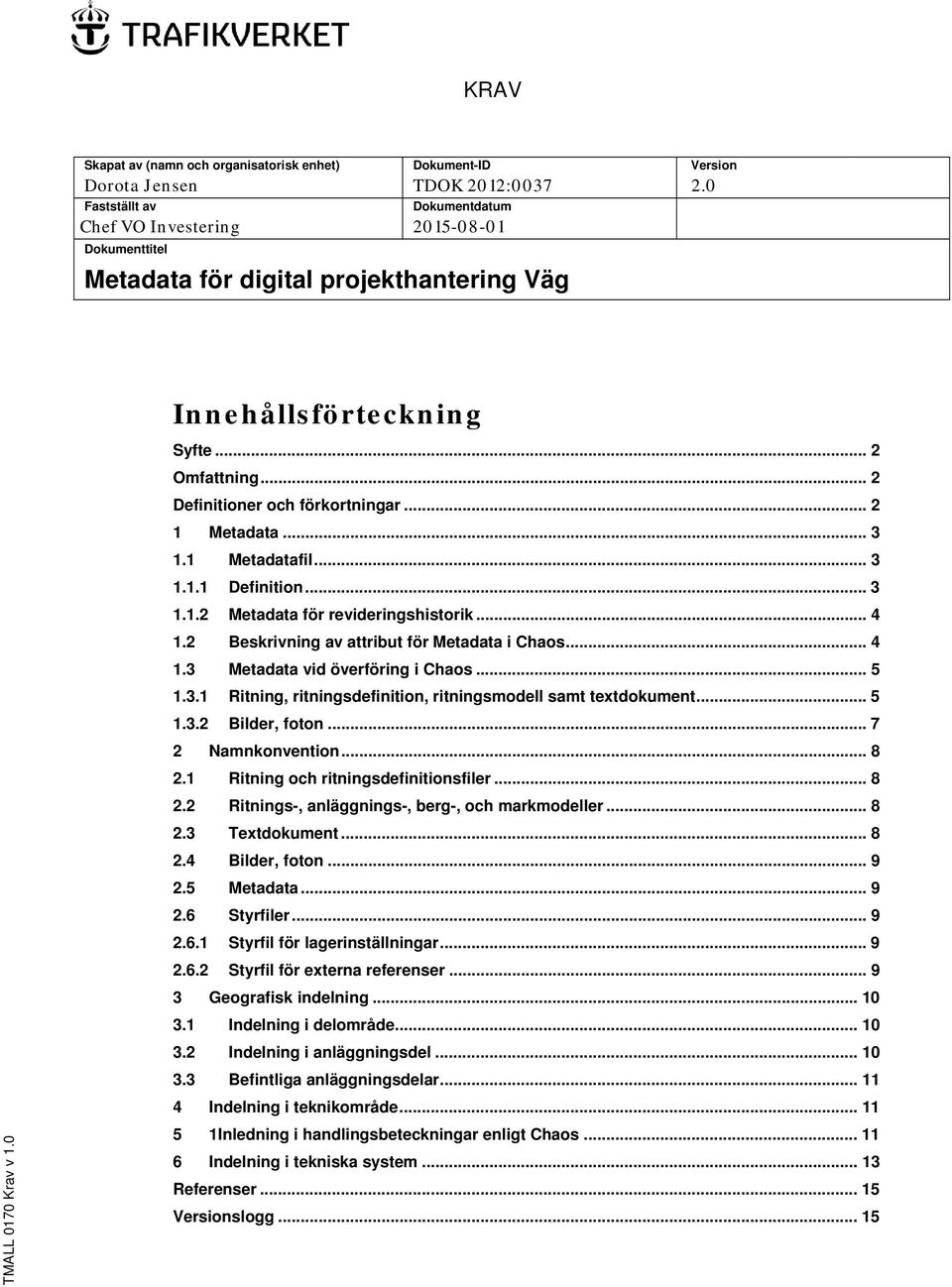 TRAFIKVERKET

KRAV

| Skapat av (namn och organisatorisk enhet) Dorota Jensen | Dokument-ID TDOK 2012:0037 | Version 2.0 |
|---|---|---|
| Fastställt av Chef VO Investering | Dokumentdatum 2015-08-01 | |
| Dokumenttitel Metadata för digital projekthantering Väg | | |

Innehållsförteckning

Syfte ... 2
Omfattning ... 2
Definitioner och förkortningar ... 2
1 Metadata ... 3
1.1 Metadatafil ... 3
1.1.1 Definition ... 3
1.1.2 Metadata för revideringshistorik ... 4
1.2 Beskrivning av attribut för Metadata i Chaos ... 4
1.3 Metadata vid överföring i Chaos ... 5
1.3.1 Ritning, ritningsdefinition, ritningsmodell samt textdokument ... 5
1.3.2 Bilder, foton ... 7
2 Namnkonvention ... 8
2.1 Ritning och ritningsdefinitionsfiler ... 8
2.2 Ritnings-, anläggnings-, berg-, och markmodeller ... 8
2.3 Textdokument ... 8
2.4 Bilder, foton ... 9
2.5 Metadata ... 9
2.6 Styrfiler ... 9
2.6.1 Styrfil för lagerinställningar ... 9
2.6.2 Styrfil för externa referenser ... 9
3 Geografisk indelning ... 10
3.1 Indelning i delområde ... 10
3.2 Indelning i anläggningsdel ... 10
3.3 Befintliga anläggningsdelar ... 11
4 Indelning i teknikområde ... 11
5 1Inledning i handlingsbeteckningar enligt Chaos ... 11
6 Indelning i tekniska system ... 13
Referenser ... 15
Versionslogg ... 15

TMALL 0170 Krav v 1.0